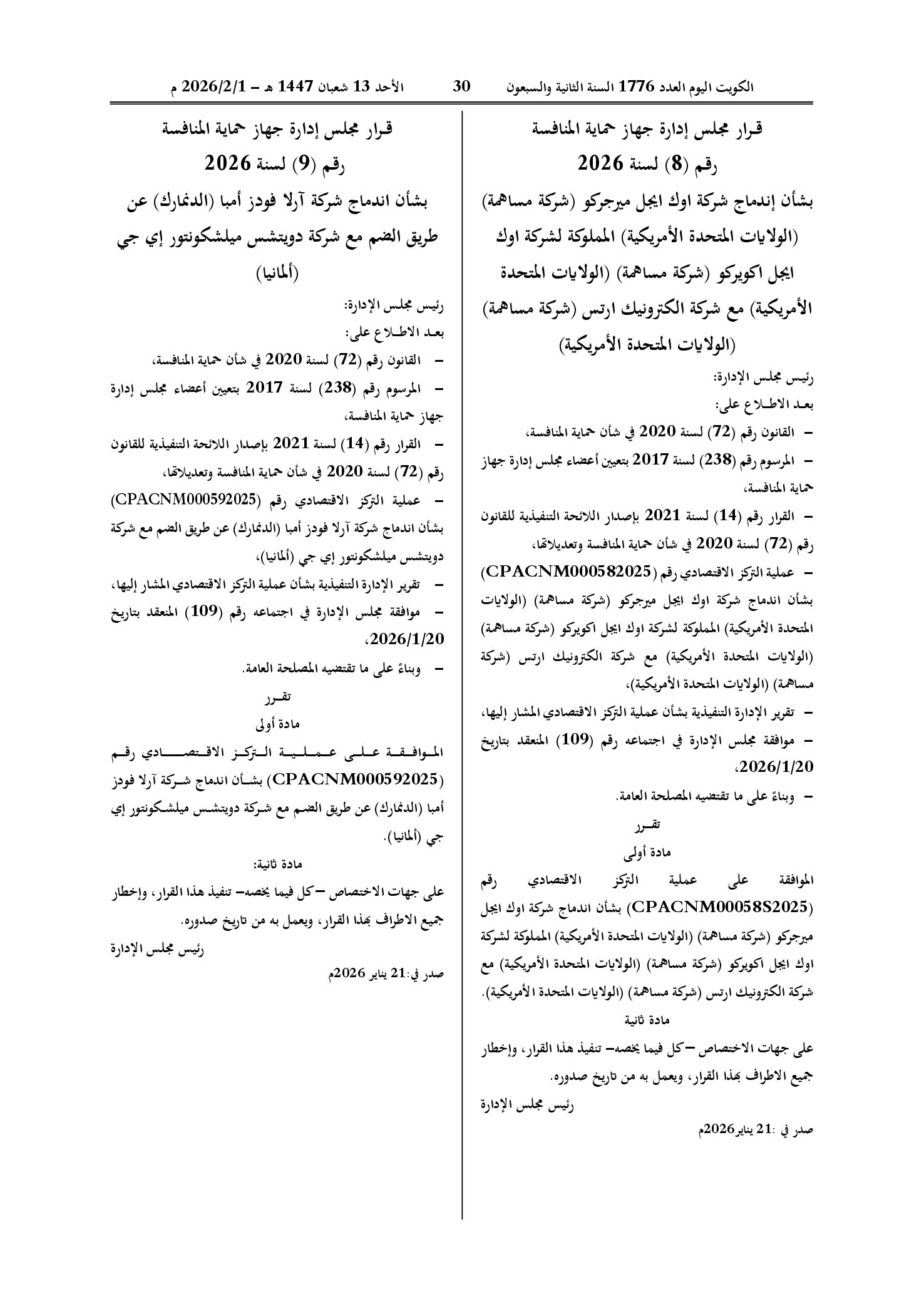 الكويت اليوم العدد 1776 السنة الثانية والسبعون 30 الأحد 13 شعبان 1447 هـ – 2026/2/1 م

قرار مجلس إدارة جهاز حماية المنافسة
رقم (8) لسنة 2026
بشأن إندماج شركة اوك ايجل ميرجركو (شركة مساهمة) (الولايات المتحدة الأمريكية) المملوكة لشركة اوك ايجل اكويركو (شركة مساهمة) (الولايات المتحدة الأمريكية) مع شركة الكترونيك ارتس (شركة مساهمة) (الولايات المتحدة الأمريكية)

رئيس مجلس الإدارة:
بعد الاطلاع على:
– القانون رقم (72) لسنة 2020 في شأن حماية المنافسة،
– المرسوم رقم (238) لسنة 2017 بتعيين أعضاء مجلس إدارة جهاز حماية المنافسة،
– القرار رقم (14) لسنة 2021 بإصدار اللائحة التنفيذية للقانون رقم (72) لسنة 2020 في شأن حماية المنافسة وتعديلاتها،
– عملية التركز الاقتصادي رقم (CPACNM000582025) بشأن اندماج شركة اوك ايجل ميرجركو (شركة مساهمة) (الولايات المتحدة الأمريكية) المملوكة لشركة اوك ايجل اكويركو (شركة مساهمة) (الولايات المتحدة الأمريكية) مع شركة الكترونيك ارتس (شركة مساهمة) (الولايات المتحدة الأمريكية)،
– تقرير الإدارة التنفيذية بشأن عملية التركز الاقتصادي المشار إليها،
– موافقة مجلس الإدارة في اجتماعه رقم (109) المنعقد بتاريخ 2026/1/20،
– وبناءً على ما تقتضيه المصلحة العامة.

تقـرر
مادة أولى
الموافقة على عملية التركز الاقتصادي رقم (CPACNM00058S2025) بشأن اندماج شركة اوك ايجل ميرجركو (شركة مساهمة) (الولايات المتحدة الأمريكية) المملوكة لشركة اوك ايجل اكويركو (شركة مساهمة) (الولايات المتحدة الأمريكية) مع شركة الكترونيك ارتس (شركة مساهمة) (الولايات المتحدة الأمريكية).
مادة ثانية
على جهات الاختصاص –كل فيما يخصه– تنفيذ هذا القرار، وإخطار جميع الاطراف بهذا القرار، ويعمل به من تاريخ صدوره.
رئيس مجلس الإدارة
صدر في :21 يناير2026م

قرار مجلس إدارة جهاز حماية المنافسة
رقم (9) لسنة 2026
بشأن اندماج شركة آرلا فودز أمبا (الدنمارك) عن طريق الضم مع شركة دويتشس ميلشكونتور إي جي (ألمانيا)

رئيس مجلس الإدارة:
بعد الاطلاع على:
– القانون رقم (72) لسنة 2020 في شأن حماية المنافسة،
– المرسوم رقم (238) لسنة 2017 بتعيين أعضاء مجلس إدارة جهاز حماية المنافسة،
– القرار رقم (14) لسنة 2021 بإصدار اللائحة التنفيذية للقانون رقم (72) لسنة 2020 في شأن حماية المنافسة وتعديلاتها،
– عملية التركز الاقتصادي رقم (CPACNM000592025) بشأن اندماج شركة آرلا فودز أمبا (الدنمارك) عن طريق الضم مع شركة دويتشس ميلشكونتور إي جي (ألمانيا)،
– تقرير الإدارة التنفيذية بشأن عملية التركز الاقتصادي المشار إليها،
– موافقة مجلس الإدارة في اجتماعه رقم (109) المنعقد بتاريخ 2026/1/20،
– وبناءً على ما تقتضيه المصلحة العامة.

تقـرر
مادة أولى
الموافقة على عملية التركز الاقتصادي رقم (CPACNM000592025) بشأن اندماج شركة آرلا فودز أمبا (الدنمارك) عن طريق الضم مع شركة دويتشس ميلشكونتور إي جي (ألمانيا).
مادة ثانية:
على جهات الاختصاص –كل فيما يخصه– تنفيذ هذا القرار، وإخطار جميع الاطراف بهذا القرار، ويعمل به من تاريخ صدوره.
رئيس مجلس الإدارة
صدر في:21 يناير 2026م